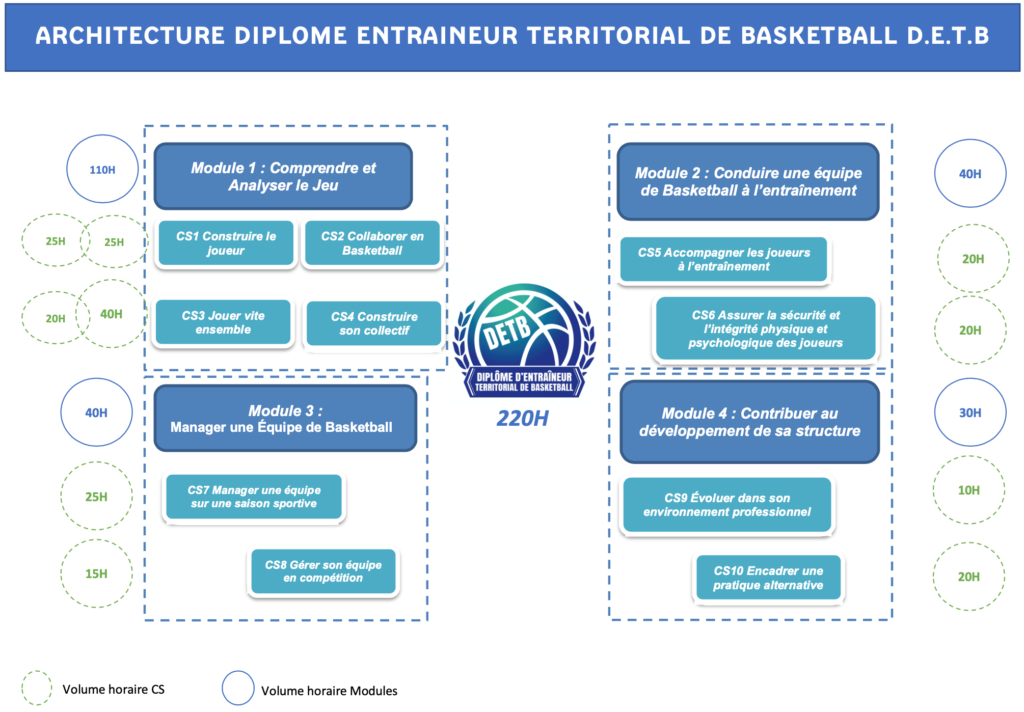 ARCHITECTURE DIPLOME ENTRAINEUR TERRITORIAL DE BASKETBALL D.E.T.B

110H

Module 1 : Comprendre et Analyser le Jeu

25H 25H

CS1 Construire le joueur

CS2 Collaborer en Basketball

20H 40H

CS3 Jouer vite ensemble

CS4 Construire son collectif

40H

Module 3 : Manager une Équipe de Basketball

25H

CS7 Manager une équipe sur une saison sportive

15H

CS8 Gérer son équipe en compétition

DETB
DIPLÔME D'ENTRAÎNEUR TERRITORIAL DE BASKETBALL

220H

Module 2 : Conduire une équipe de Basketball à l'entraînement

40H

CS5 Accompagner les joueurs à l'entraînement

20H

CS6 Assurer la sécurité et l'intégrité physique et psychologique des joueurs

20H

Module 4 : Contribuer au développement de sa structure

30H

CS9 Évoluer dans son environnement professionnel

10H

CS10 Encadrer une pratique alternative

20H

Volume horaire CS

Volume horaire Modules